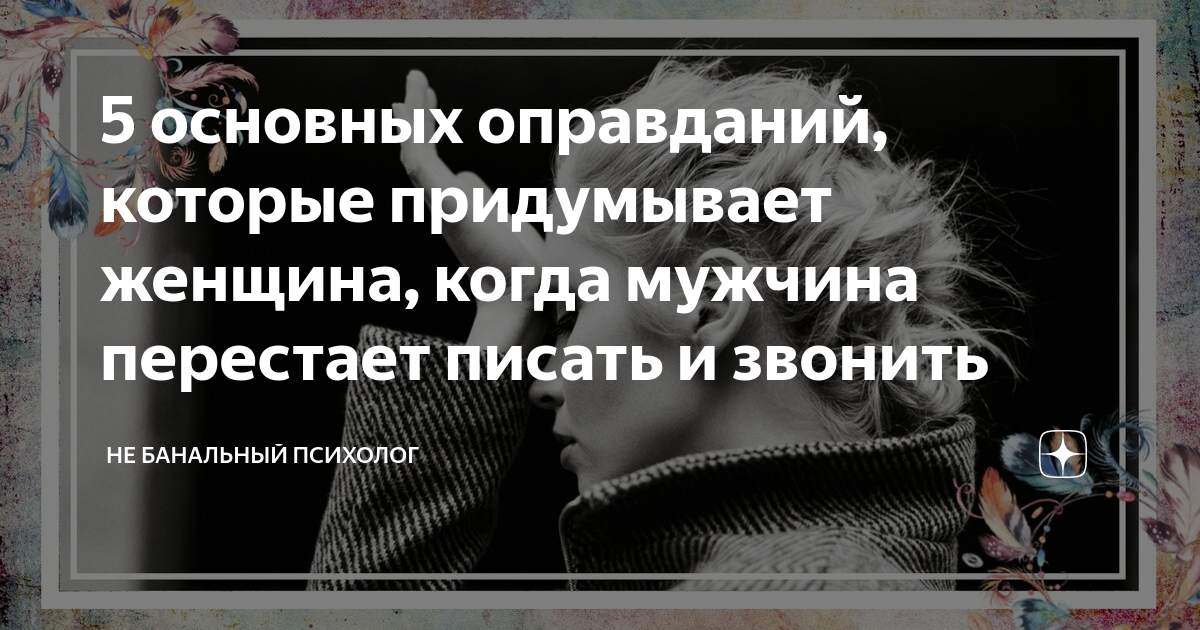 5 основных оправданий, которые придумывает женщина, когда мужчина перестает писать и звонить

НЕ БАНАЛЬНЫЙ ПСИХОЛОГ